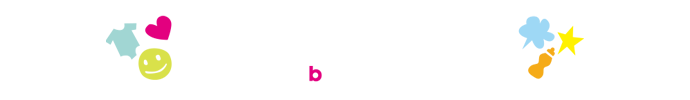 b